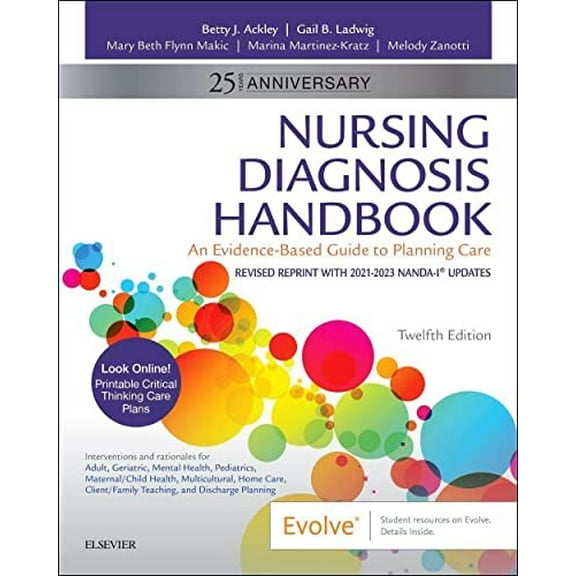 Betty J. Ackley | Gail B. Ladwig
Mary Beth Flynn Makic | Marina Martinez-Kratz | Melody Zanotti

25 YEARS ANNIVERSARY

NURSING DIAGNOSIS HANDBOOK

An Evidence-Based Guide to Planning Care

REVISED REPRINT WITH 2021-2023 NANDA-I® UPDATES

Twelfth Edition

Look Online! Printable Critical Thinking Care Plans

Interventions and rationales for Adult, Geriatric, Mental Health, Pediatrics, Maternal/Child Health, Multicultural, Home Care, Client/Family Teaching, and Discharge Planning

Evolve® | Student resources on Evolve. Details Inside.

ELSEVIER